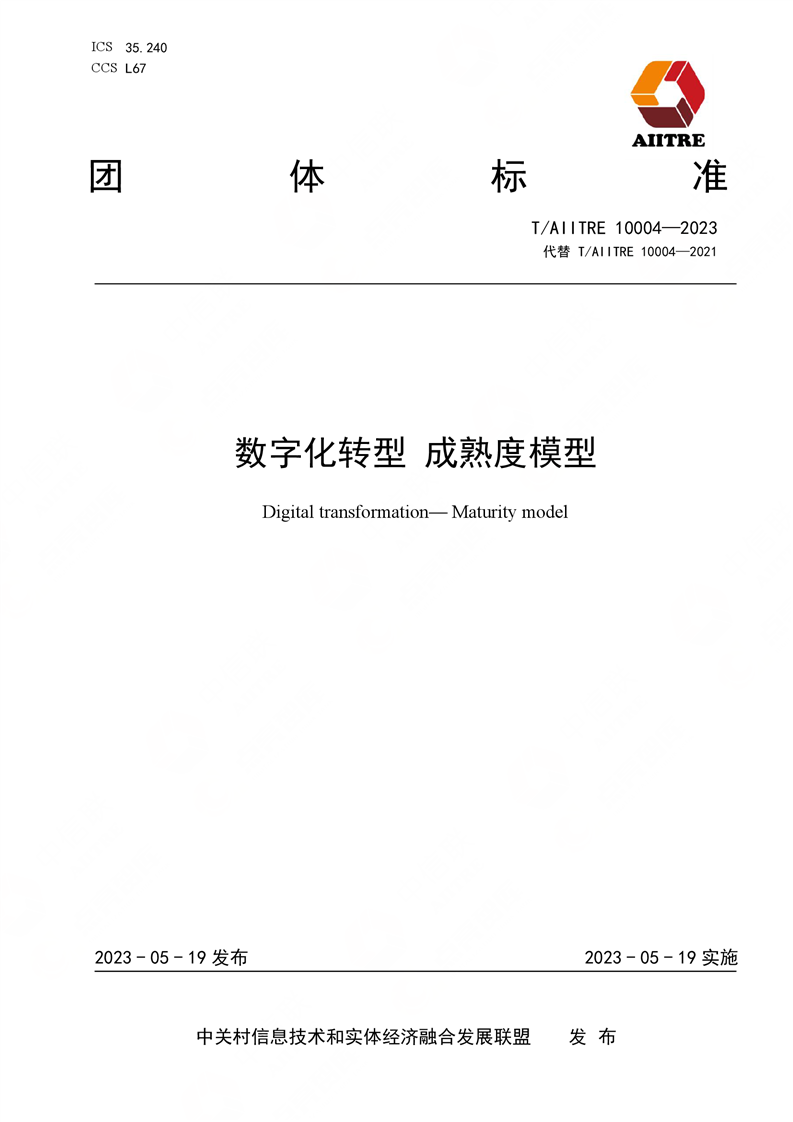 ICS 35.240
CCS L67

AIITRE

团 体 标 准

T/AIITRE 10004—2023
代替 T/AIITRE 10004—2021

数字化转型 成熟度模型

Digital transformation— Maturity model

2023 - 05 - 19 发布

2023 - 05 - 19 实施

中关村信息技术和实体经济融合发展联盟 发 布